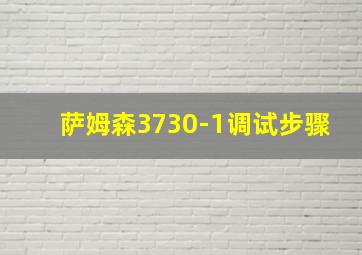 萨姆森3730-1调试步骤